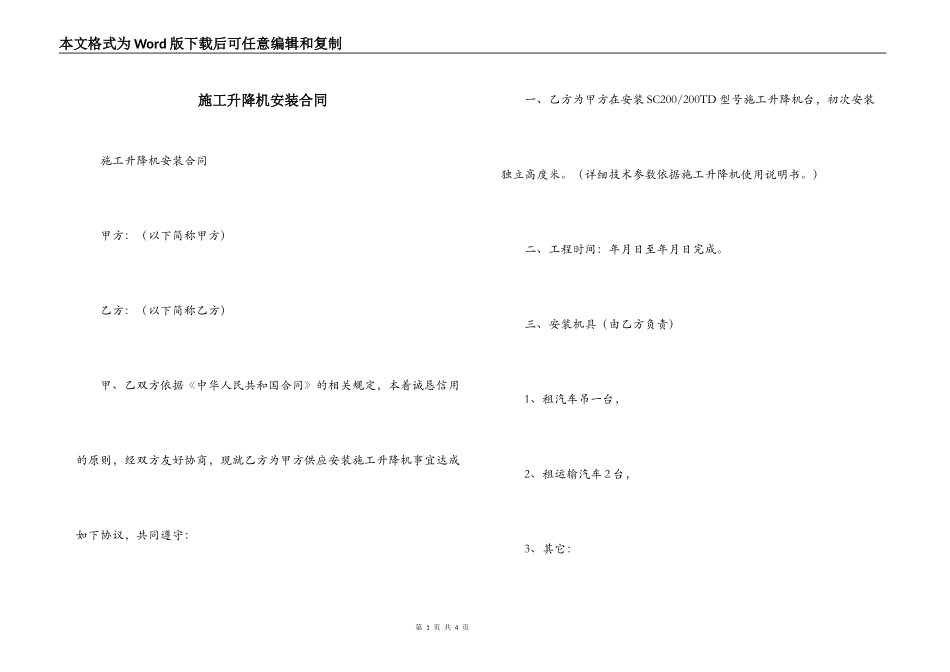 本文格式为Word版下载后可任意编辑和复制

施工升降机安装合同

施工升降机安装合同

甲方：（以下简称甲方）

乙方：（以下简称乙方）

甲、乙双方依据《中华人民共和国合同》的相关规定，本着诚恳信用的原则，经双方友好协商，现就乙方为甲方供应安装施工升降机事宜达成如下协议，共同遵守：

一、乙方为甲方在安装SC200/200TD型号施工升降机台，初次安装独立高度米。（详细技术参数依据施工升降机使用说明书。）

二、工程时间：年月日至年月日完成。

三、安装机具（由乙方负责）

1、租汽车吊一台，

2、租运输汽车2台，

3、其它：

第 1 页 共 4 页